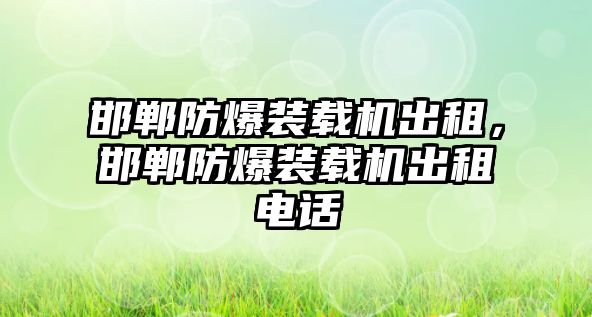 邯郸防爆装载机出租，邯郸防爆装载机出租电话